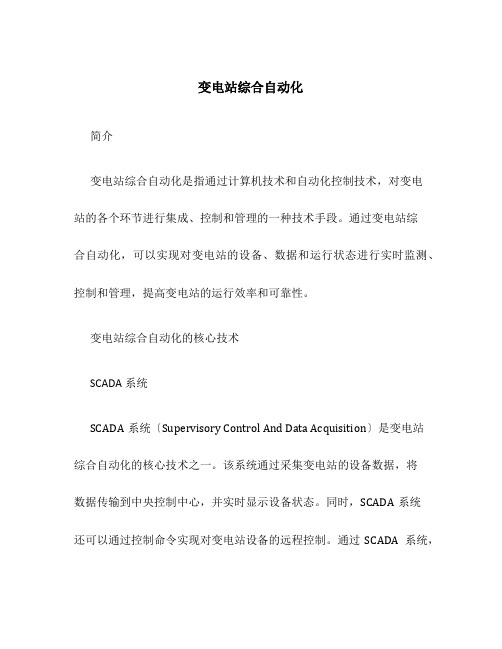 变电站综合自动化

简介

变电站综合自动化是指通过计算机技术和自动化控制技术，对变电站的各个环节进行集成、控制和管理的一种技术手段。通过变电站综合自动化，可以实现对变电站的设备、数据和运行状态进行实时监测、控制和管理，提高变电站的运行效率和可靠性。

变电站综合自动化的核心技术

SCADA 系统

SCADA 系统〔Supervisory Control And Data Acquisition〕是变电站综合自动化的核心技术之一。该系统通过采集变电站的设备数据，将数据传输到中央控制中心，并实时显示设备状态。同时，SCADA 系统还可以通过控制命令实现对变电站设备的远程控制。通过 SCADA 系统，